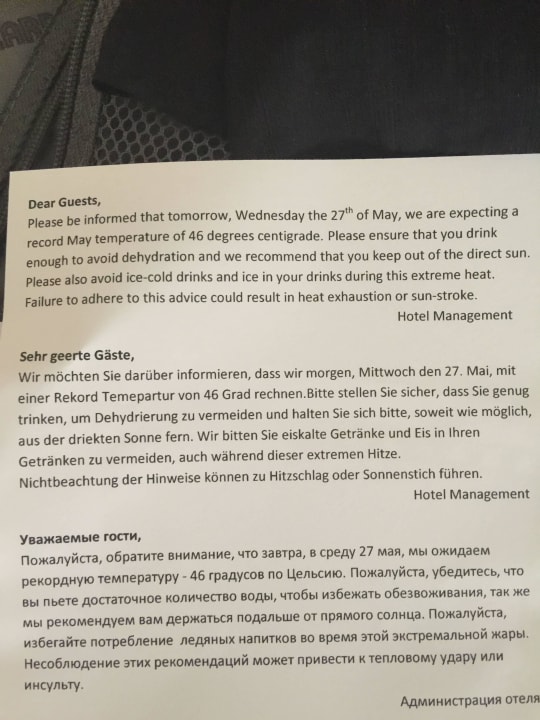 Dear Guests,
Please be informed that tomorrow, Wednesday the 27$^{th}$ of May, we are expecting a record May temperature of 46 degrees centigrade. Please ensure that you drink enough to avoid dehydration and we recommend that you keep out of the direct sun. Please also avoid ice-cold drinks and ice in your drinks during this extreme heat. Failure to adhere to this advice could result in heat exhaustion or sun-stroke.
Hotel Management

Sehr geerte Gäste,
Wir möchten Sie darüber informieren, dass wir morgen, Mittwoch den 27. Mai, mit einer Rekord Temepartur von 46 Grad rechnen.Bitte stellen Sie sicher, dass Sie genug trinken, um Dehydrierung zu vermeiden und halten Sie sich bitte, soweit wie möglich, aus der driekten Sonne fern. Wir bitten Sie eiskalte Getränke und Eis in Ihren Getränken zu vermeiden, auch während dieser extremen Hitze.
Nichtbeachtung der Hinweise können zu Hitzschlag oder Sonnenstich führen.
Hotel Management

Уважаемые гости,
Пожалуйста, обратите внимание, что завтра, в среду 27 мая, мы ожидаем рекордную температуру - 46 градусов по Цельсию. Пожалуйста, убедитесь, что вы пьете достаточное количество воды, чтобы избежать обезвоживания, так же мы рекомендуем вам держаться подальше от прямого солнца. Пожалуйста, избегайте потребление ледяных напитков во время этой экстремальной жары. Несоблюдение этих рекомендаций может привести к тепловому удару или инсульту.
Администрация отеля